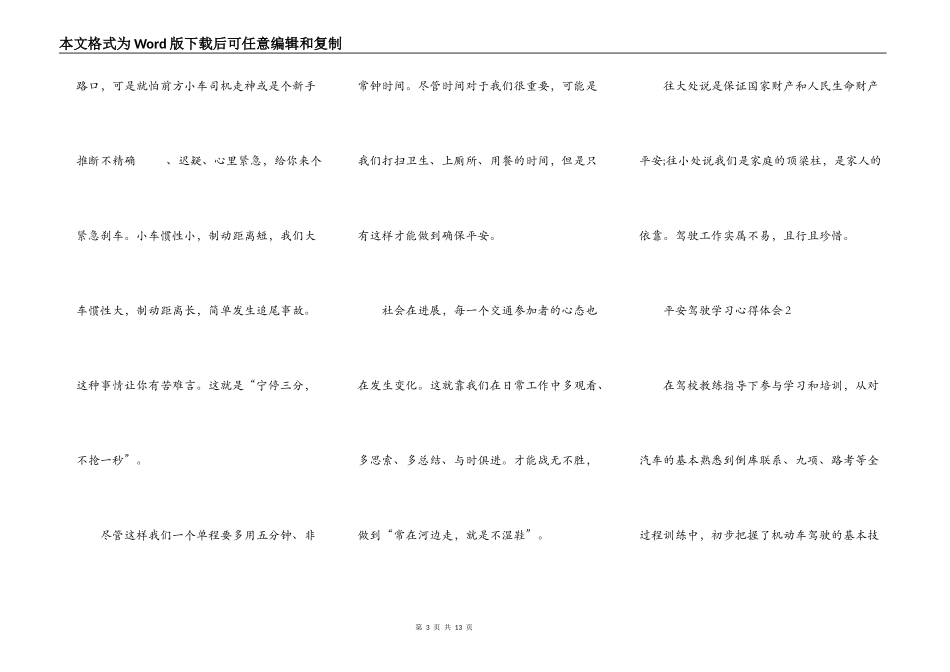 本文格式为Word版下载后可任意编辑和复制

路口，可是就怕前方小车司机走神或是个新手推断不精确　、迟疑、心里紧急，给你来个紧急刹车。小车惯性小，制动距离短，我们大车惯性大，制动距离长，简单发生追尾事故。这种事情让你有苦难言。这就是“宁停三分，不抢一秒”。

尽管这样我们一个单程要多用五分钟、非常钟时间。尽管时间对于我们很重要，可能是我们打扫卫生、上厕所、用餐的时间，但是只有这样才能做到确保平安。

社会在进展，每一个交通参加者的心态也在发生变化。这就靠我们在日常工作中多观看、多思索、多总结、与时俱进。才能战无不胜，做到“常在河边走，就是不湿鞋”。

往大处说是保证国家财产和人民生命财产平安;往小处说我们是家庭的顶梁柱，是家人的依靠。驾驶工作实属不易，且行且珍惜。

平安驾驶学习心得体会2

在驾校教练指导下参与学习和培训，从对汽车的基本熟悉到倒库联系、九项、路考等全过程训练中，初步把握了机动车驾驶的基本技

第 3 页 共 13 页